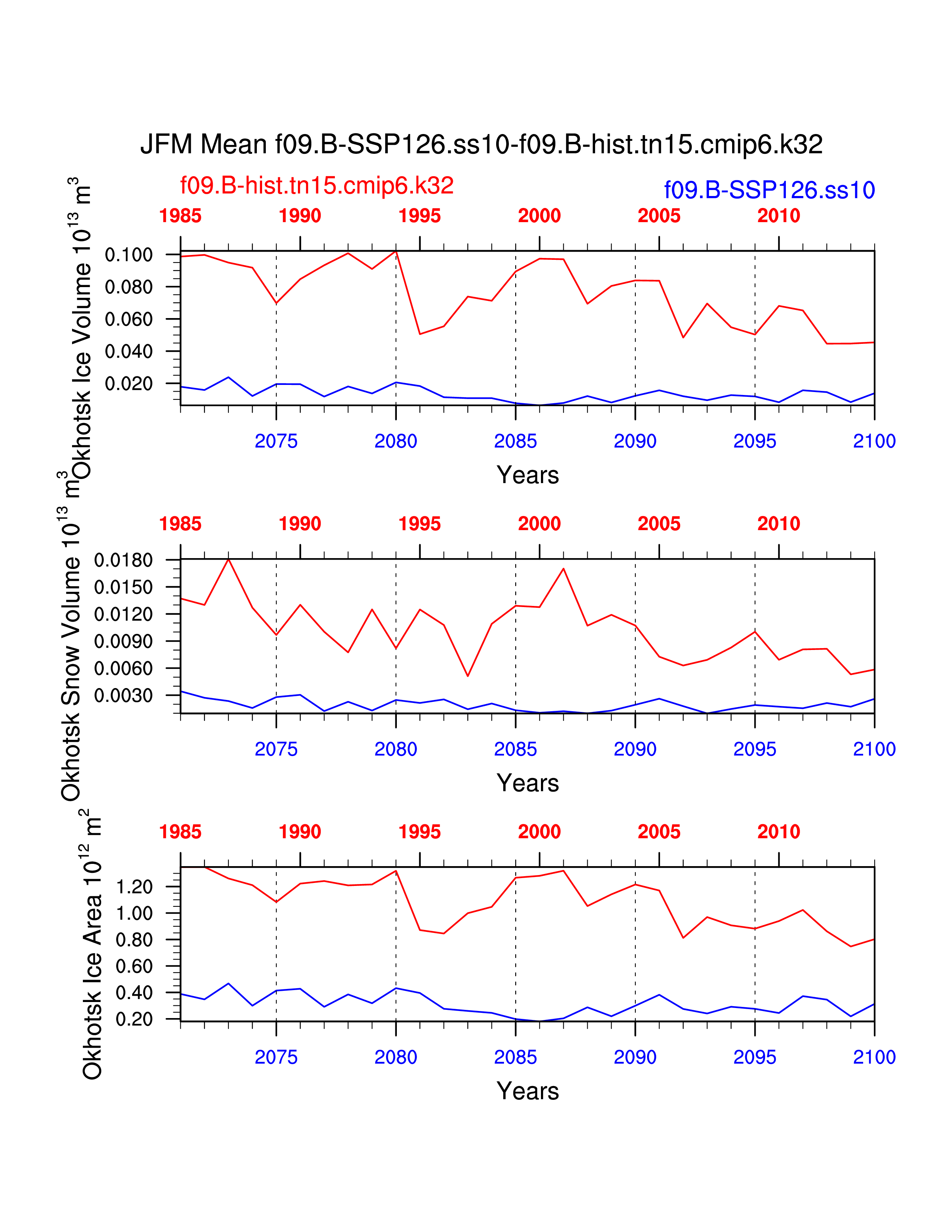 JFM Mean f09.B-SSP126.ss10-f09.B-hist.tn15.cmip6.k32

f09.B-hist.tn15.cmip6.k32

f09.B-SSP126.ss10

1985 1990 1995 2000 2005 2010

Okhotsk Ice Volume $10^{13}$ $m^3$

0.100
0.080
0.060
0.040
0.020

2075 2080 2085 2090 2095 2100

Years

1985 1990 1995 2000 2005 2010

Okhotsk Snow Volume $10^{13}$ $m^3$

0.0180
0.0150
0.0120
0.0090
0.0060
0.0030

2075 2080 2085 2090 2095 2100

Years

1985 1990 1995 2000 2005 2010

Okhotsk Ice Area $10^{12}$ $m^2$

1.20
1.00
0.80
0.60
0.40
0.20

2075 2080 2085 2090 2095 2100

Years